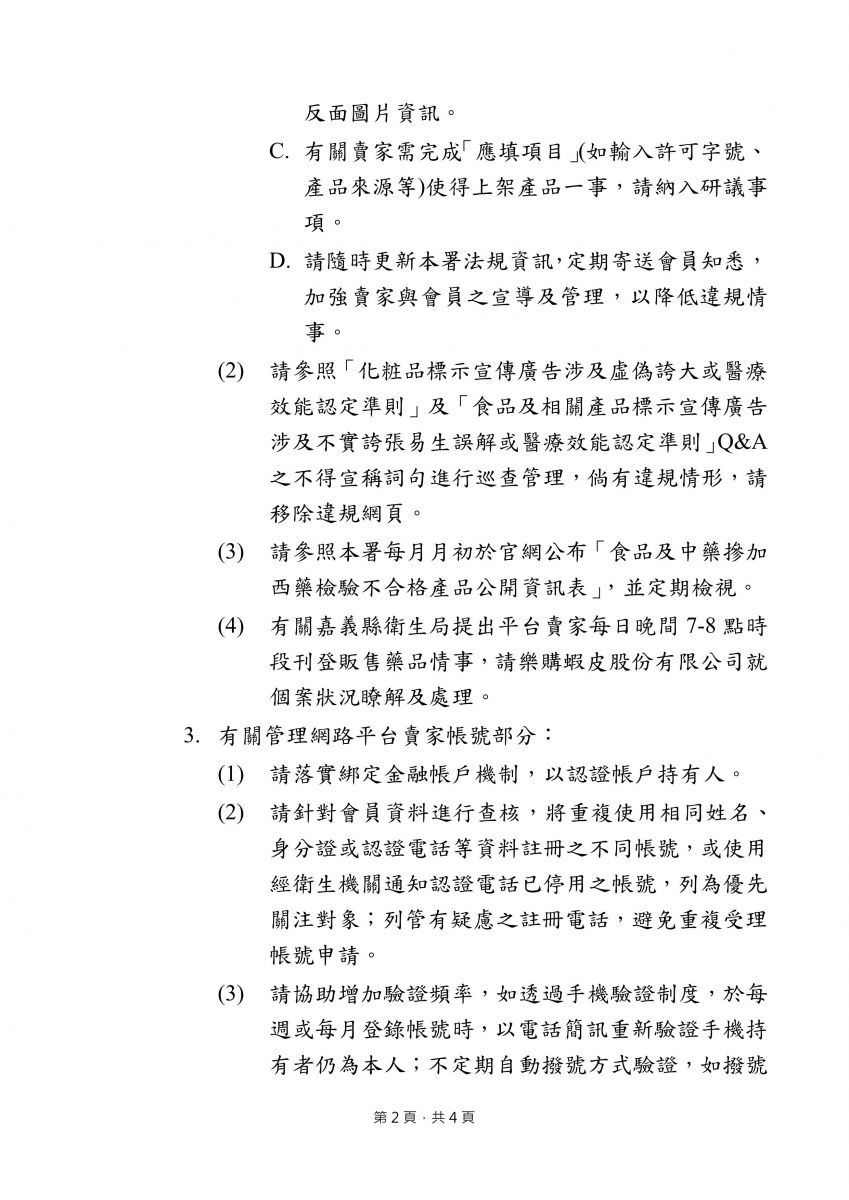 反面圖片資訊。

C. 有關賣家需完成「應填項目」(如輸入許可字號、產品來源等)使得上架產品一事，請納入研議事項。

D. 請隨時更新本署法規資訊，定期寄送會員知悉，加強賣家與會員之宣導及管理，以降低違規情事。

(2) 請參照「化粧品標示宣傳廣告涉及虛偽誇大或醫療效能認定準則」及「食品及相關產品標示宣傳廣告涉及不實誇張易生誤解或醫療效能認定準則」Q&A之不得宣稱詞句進行巡查管理，倘有違規情形，請移除違規網頁。

(3) 請參照本署每月月初於官網公布「食品及中藥摻加西藥檢驗不合格產品公開資訊表」，並定期檢視。

(4) 有關嘉義縣衛生局提出平台賣家每日晚間 7-8 點時段刊登販售藥品情事，請樂購蝦皮股份有限公司就個案狀況瞭解及處理。

3. 有關管理網路平台賣家帳號部分：

(1) 請落實綁定金融帳戶機制，以認證帳戶持有人。

(2) 請針對會員資料進行查核，將重複使用相同姓名、身分證或認證電話等資料註冊之不同帳號，或使用經衛生機關通知認證電話已停用之帳號，列為優先關注對象；列管有疑慮之註冊電話，避免重複受理帳號申請。

(3) 請協助增加驗證頻率，如透過手機驗證制度，於每週或每月登錄帳號時，以電話簡訊重新驗證手機持有者仍為本人；不定期自動撥號方式驗證，如撥號

第 2 頁，共 4 頁